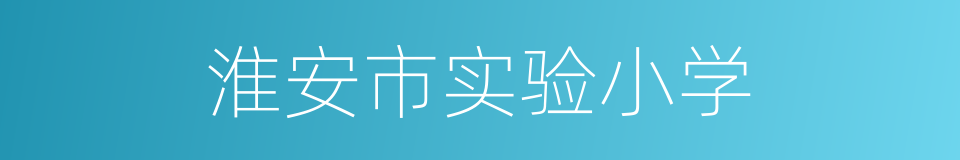 淮安市实验小学